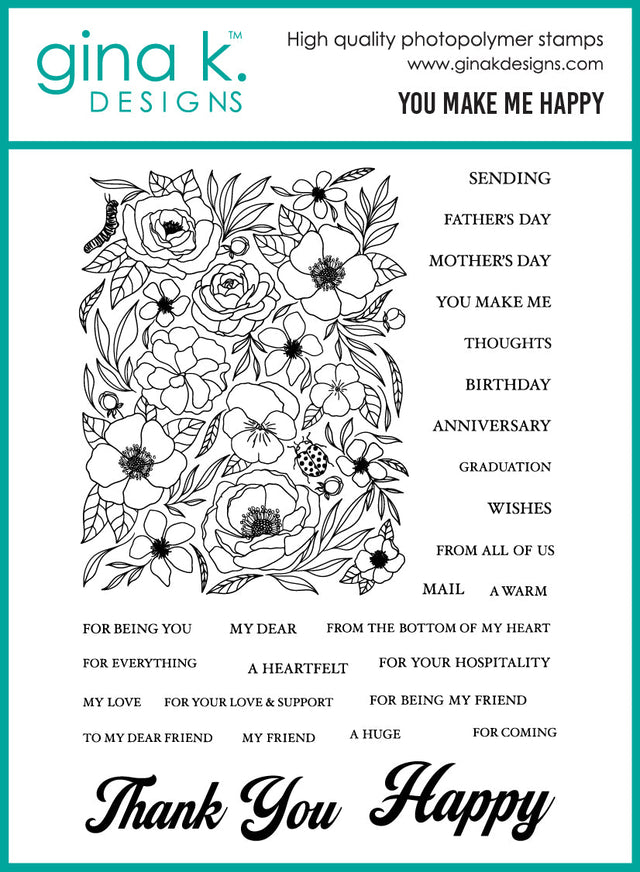 gina k.™
DESIGNS

High quality photopolymer stamps
www.ginakdesigns.com
YOU MAKE ME HAPPY

SENDING
FATHER'S DAY
MOTHER'S DAY
YOU MAKE ME
THOUGHTS
BIRTHDAY
ANNIVERSARY
GRADUATION
WISHES
FROM ALL OF US
MAIL
A WARM

FOR BEING YOU
MY DEAR
FROM THE BOTTOM OF MY HEART
FOR EVERYTHING
A HEARTFELT
FOR YOUR HOSPITALITY
MY LOVE
FOR YOUR LOVE & SUPPORT
FOR BEING MY FRIEND
TO MY DEAR FRIEND
MY FRIEND
A HUGE
FOR COMING

Thank You
Happy